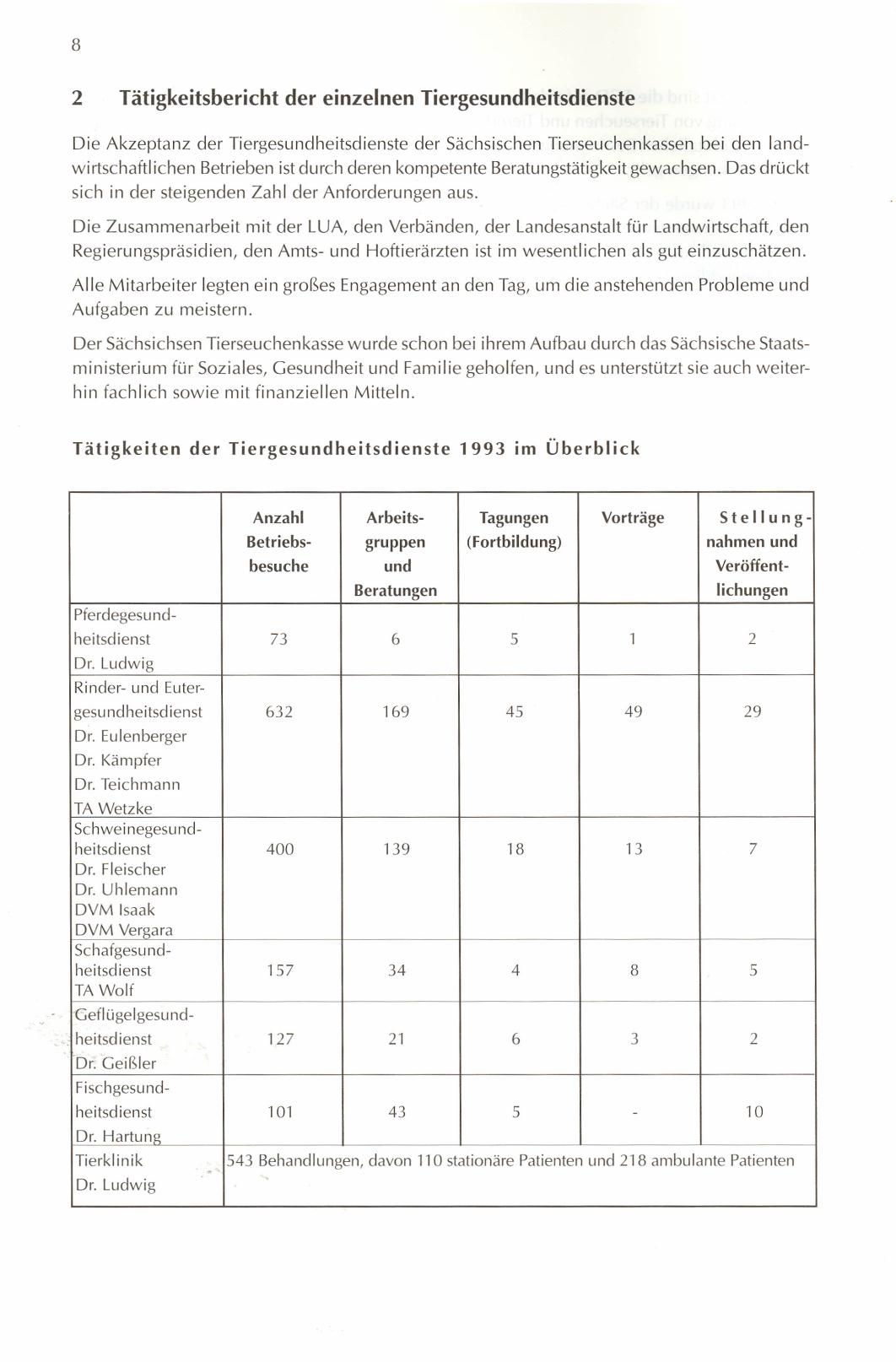 8

2 Tätigkeitsbericht der einzelnen Tiergesundheitsdienste

Die Akzeptanz der Tiergesundheitsdienste der Sächsischen Tierseuchenkassen bei den landwirtschaftlichen Betrieben ist durch deren kompetente Beratungstätigkeit gewachsen. Das drückt sich in der steigenden Zahl der Anforderungen aus.

Die Zusammenarbeit mit der LUA, den Verbänden, der Landesanstalt für Landwirtschaft, den Regierungspräsidien, den Amts- und Hoftierärzten ist im wesentlichen als gut einzuschätzen.

Alle Mitarbeiter legten ein großes Engagement an den Tag, um die anstehenden Probleme und Aufgaben zu meistern.

Der Sächsichsen Tierseuchenkasse wurde schon bei ihrem Aufbau durch das Sächsische Staatsministerium für Soziales, Gesundheit und Familie geholfen, und es unterstützt sie auch weiterhin fachlich sowie mit finanziellen Mitteln.

Tätigkeiten der Tiergesundheitsdienste 1993 im Überblick

| | Anzahl Betriebsbesuche | Arbeitsgruppen und Beratungen | Tagungen (Fortbildung) | Vorträge | Stellungnahmen und Veröffentlichungen |
|---|---|---|---|---|---|
| Pferdegesundheitsdienst Dr. Ludwig | 73 | 6 | 5 | 1 | 2 |
| Rinder- und Eutergesundheitsdienst Dr. Eulenberger Dr. Kämpfer Dr. Teichmann TA Wetzke | 632 | 169 | 45 | 49 | 29 |
| Schweinegesundheitsdienst Dr. Fleischer Dr. Uhlemann DVM Isaak DVM Vergara | 400 | 139 | 18 | 13 | 7 |
| Schafgesundheitsdienst TA Wolf | 157 | 34 | 4 | 8 | 5 |
| Geflügelgesundheitsdienst Dr. Geißler | 127 | 21 | 6 | 3 | 2 |
| Fischgesundheitsdienst Dr. Hartung | 101 | 43 | 5 | - | 10 |
| Tierklinik Dr. Ludwig | 543 Behandlungen, davon 110 stationäre Patienten und 218 ambulante Patienten | | | | |